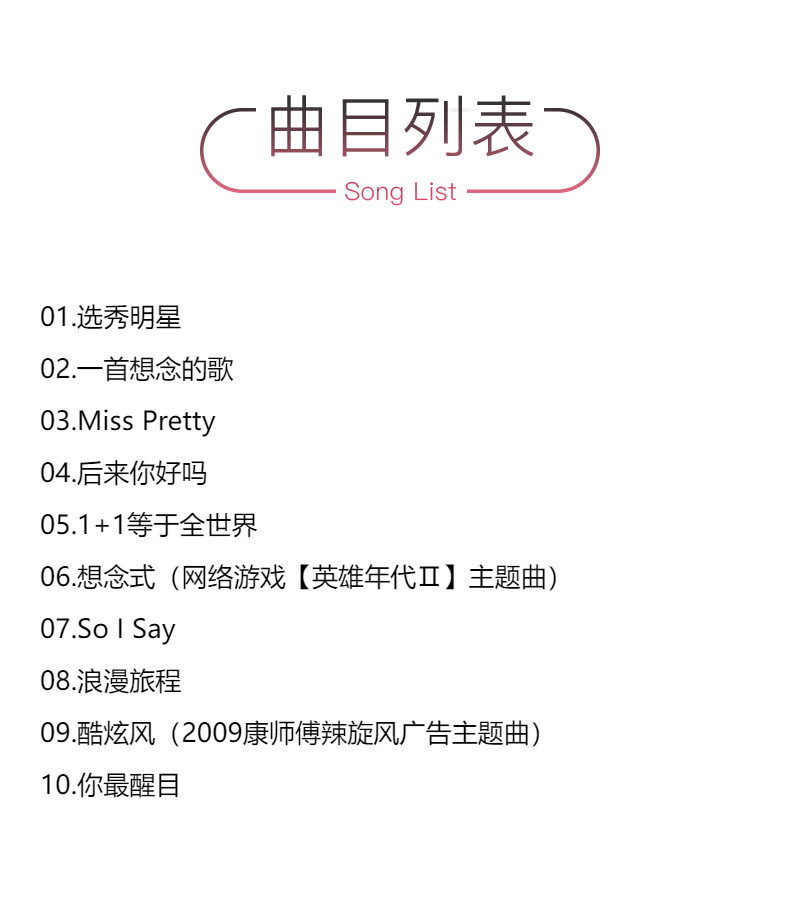 曲目列表
Song List

01.选秀明星

02.一首想念的歌

03.Miss Pretty

04.后来你好吗

05.1+1等于全世界

06.想念式（网络游戏【英雄年代Ⅱ】主题曲）

07.So I Say

08.浪漫旅程

09.酷炫风（2009康师傅辣旋风广告主题曲）

10.你最醒目